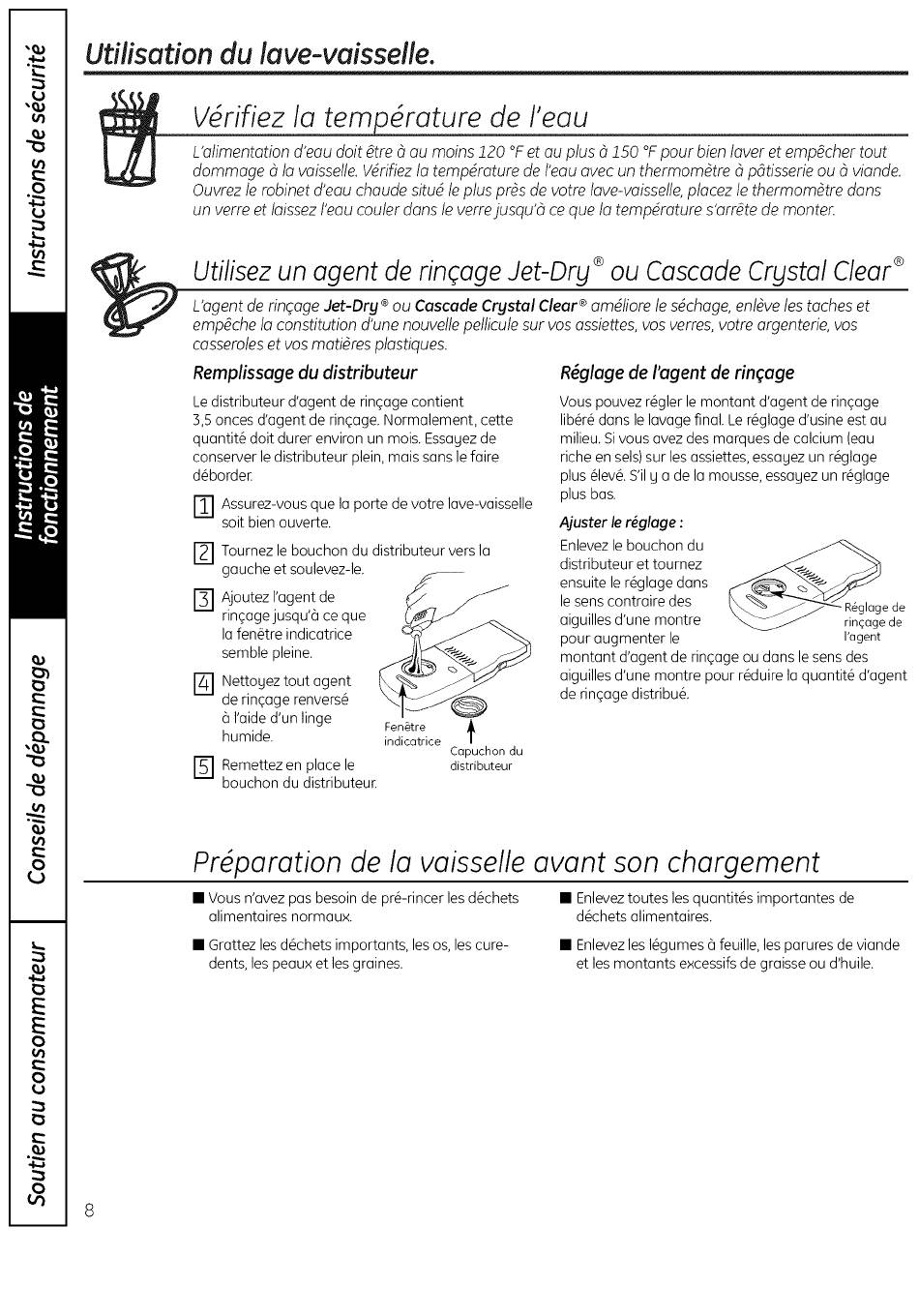 Instructions de sécurité

Instructions de fonctionnement

Conseils de dépannage

Soutien au consommateur

Utilisation du lave-vaisselle.

Vérifiez la température de l'eau

L'alimentation d'eau doit être à au moins 120 °F et au plus à 150 °F pour bien laver et empêcher tout dommage à la vaisselle. Vérifiez la température de l'eau avec un thermomètre à pâtisserie ou à viande. Ouvrez le robinet d'eau chaude situé le plus près de votre lave-vaisselle, placez le thermomètre dans un verre et laissez l'eau couler dans le verre jusqu'à ce que la température s'arrête de monter.

Utilisez un agent de rinçage Jet-Dry® ou Cascade Crystal Clear®

L'agent de rinçage Jet-Dry® ou Cascade Crystal Clear® améliore le séchage, enlève les taches et empêche la constitution d'une nouvelle pellicule sur vos assiettes, vos verres, votre argenterie, vos casseroles et vos matières plastiques.

Remplissage du distributeur

Le distributeur d'agent de rinçage contient 3,5 onces d'agent de rinçage. Normalement, cette quantité doit durer environ un mois. Essayez de conserver le distributeur plein, mais sans le faire déborder.

1 Assurez-vous que la porte de votre lave-vaisselle soit bien ouverte.

2 Tournez le bouchon du distributeur vers la gauche et soulevez-le.

3 Ajoutez l'agent de rinçage jusqu'à ce que la fenêtre indicatrice semble pleine.

4 Nettoyez tout agent de rinçage renversé à l'aide d'un linge humide.

5 Remettez en place le bouchon du distributeur.

Fenêtre indicatrice

Capuchon du distributeur

Réglage de l'agent de rinçage

Vous pouvez régler le montant d'agent de rinçage libéré dans le lavage final. Le réglage d'usine est au milieu. Si vous avez des marques de calcium (eau riche en sels) sur les assiettes, essayez un réglage plus élevé. S'il y a de la mousse, essayez un réglage plus bas.

Ajuster le réglage :

Enlevez le bouchon du distributeur et tournez ensuite le réglage dans le sens contraire des aiguilles d'une montre pour augmenter le montant d'agent de rinçage ou dans le sens des aiguilles d'une montre pour réduire la quantité d'agent de rinçage distribué.

Réglage de rinçage de l'agent

Préparation de la vaisselle avant son chargement

■ Vous n'avez pas besoin de pré-rincer les déchets alimentaires normaux.

■ Grattez les déchets importants, les os, les cure-dents, les peaux et les graines.

■ Enlevez toutes les quantités importantes de déchets alimentaires.

■ Enlevez les légumes à feuille, les parures de viande et les montants excessifs de graisse ou d'huile.

8